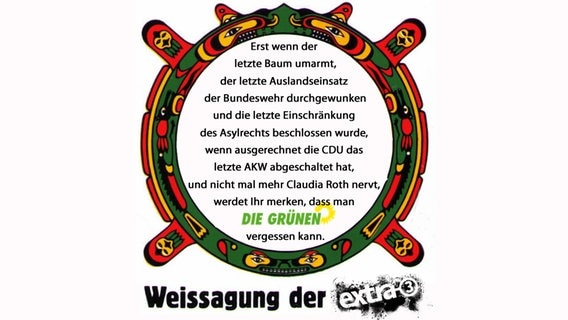 Erst wenn der letzte Baum umarmt, der letzte Auslandseinsatz der Bundeswehr durchgewunken und die letzte Einschränkung des Asylrechts beschlossen wurde, wenn ausgerechnet die CDU das letzte AKW abgeschaltet hat, und nicht mal mehr Claudia Roth nervt, werdet Ihr merken, dass man DIE GRÜNEN vergessen kann.

Weissagung der extra 3